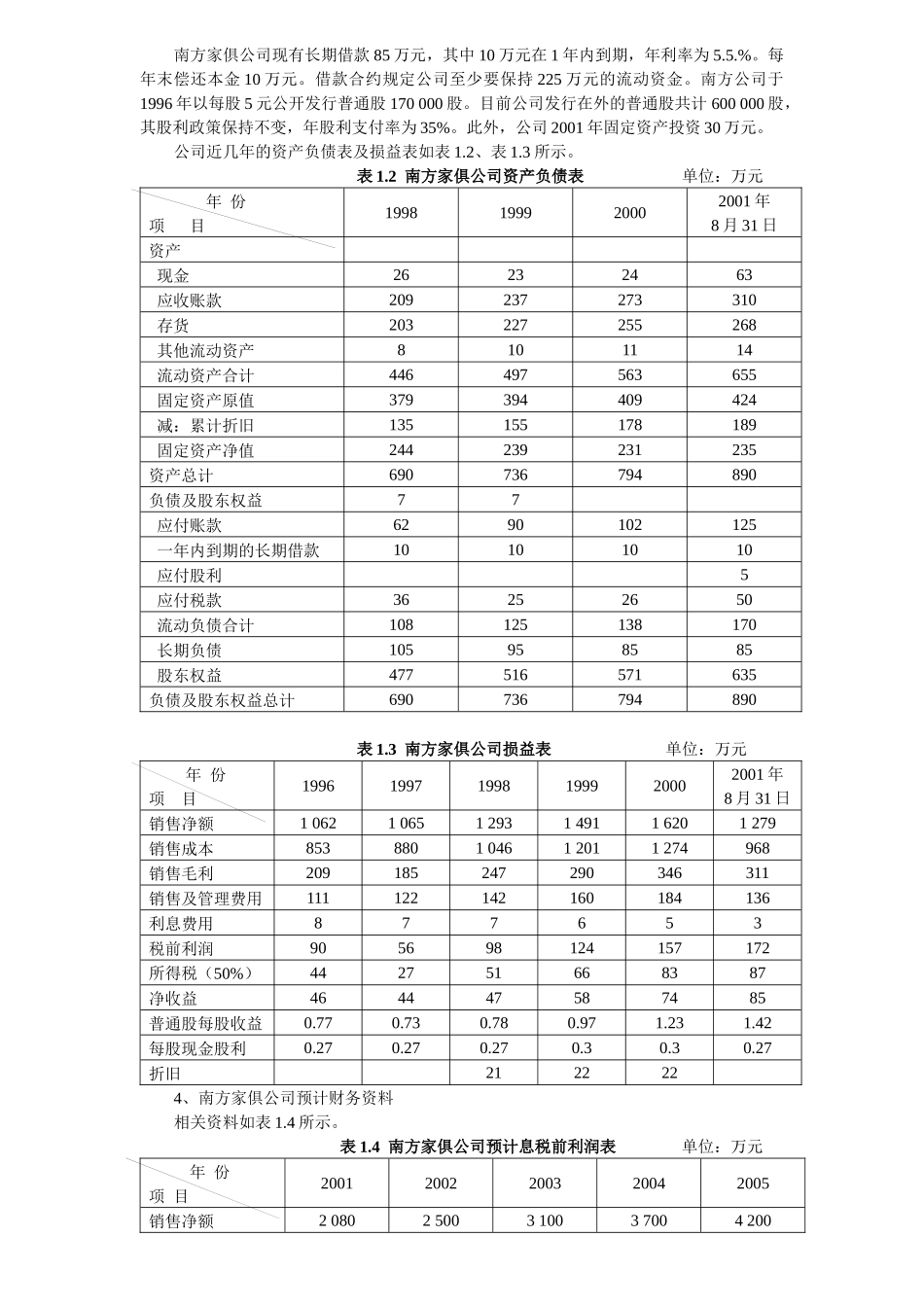 南方家俱公司现有长期借款 85 万元，其中 10 万元在 1 年内到期，年利率为 5.5.%。每年末偿还本金 10 万元。借款合约规定公司至少要保持 225 万元的流动资金。南方公司于 1996 年以每股 5 元公开发行普通股 170 000 股。目前公司发行在外的普通股共计 600 000 股，其股利政策保持不变，年股利支付率为 35%。此外，公司 2001 年固定资产投资 30 万元。

公司近几年的资产负债表及损益表如表 1.2、表 1.3 所示。

表 1.2 南方家俱公司资产负债表 单位：万元

| 年 份 项 目 | 1998 | 1999 | 2000 | 2001 年 8 月 31 日 |
|---|---|---|---|---|
| 资产 | | | | |
| 现金 | 26 | 23 | 24 | 63 |
| 应收账款 | 209 | 237 | 273 | 310 |
| 存货 | 203 | 227 | 255 | 268 |
| 其他流动资产 | 8 | 10 | 11 | 14 |
| 流动资产合计 | 446 | 497 | 563 | 655 |
| 固定资产原值 | 379 | 394 | 409 | 424 |
| 减：累计折旧 | 135 | 155 | 178 | 189 |
| 固定资产净值 | 244 | 239 | 231 | 235 |
| 资产总计 | 690 | 736 | 794 | 890 |
| 负债及股东权益 | 7 | 7 | | |
| 应付账款 | 62 | 90 | 102 | 125 |
| 一年内到期的长期借款 | 10 | 10 | 10 | 10 |
| 应付股利 | | | | 5 |
| 应付税款 | 36 | 25 | 26 | 50 |
| 流动负债合计 | 108 | 125 | 138 | 170 |
| 长期负债 | 105 | 95 | 85 | 85 |
| 股东权益 | 477 | 516 | 571 | 635 |
| 负债及股东权益总计 | 690 | 736 | 794 | 890 |

表 1.3 南方家俱公司损益表 单位：万元

| 年 份 项 目 | 1996 | 1997 | 1998 | 1999 | 2000 | 2001 年 8 月 31 日 |
|---|---|---|---|---|---|---|
| 销售净额 | 1 062 | 1 065 | 1 293 | 1 491 | 1 620 | 1 279 |
| 销售成本 | 853 | 880 | 1 046 | 1 201 | 1 274 | 968 |
| 销售毛利 | 209 | 185 | 247 | 290 | 346 | 311 |
| 销售及管理费用 | 111 | 122 | 142 | 160 | 184 | 136 |
| 利息费用 | 8 | 7 | 7 | 6 | 5 | 3 |
| 税前利润 | 90 | 56 | 98 | 124 | 157 | 172 |
| 所得税（50%） | 44 | 27 | 51 | 66 | 83 | 87 |
| 净收益 | 46 | 44 | 47 | 58 | 74 | 85 |
| 普通股每股收益 | 0.77 | 0.73 | 0.78 | 0.97 | 1.23 | 1.42 |
| 每股现金股利 | 0.27 | 0.27 | 0.27 | 0.3 | 0.3 | 0.27 |
| 折旧 | | | 21 | 22 | 22 | |

4、南方家俱公司预计财务资料

相关资料如表 1.4 所示。

表 1.4 南方家俱公司预计息税前利润表 单位：万元

| 年 份 项 目 | 2001 | 2002 | 2003 | 2004 | 2005 |
|---|---|---|---|---|---|
| 销售净额 | 2 080 | 2 500 | 3 100 | 3 700 | 4 200 |